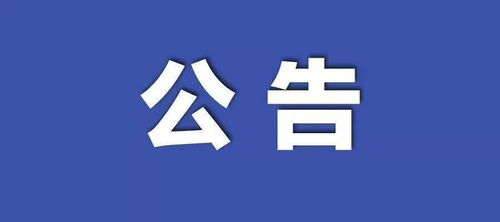 公告